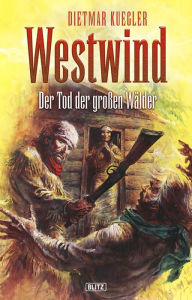 DIETMAR KUEGLER

Westwind

Der Tod der großen Wälder

BLITZ